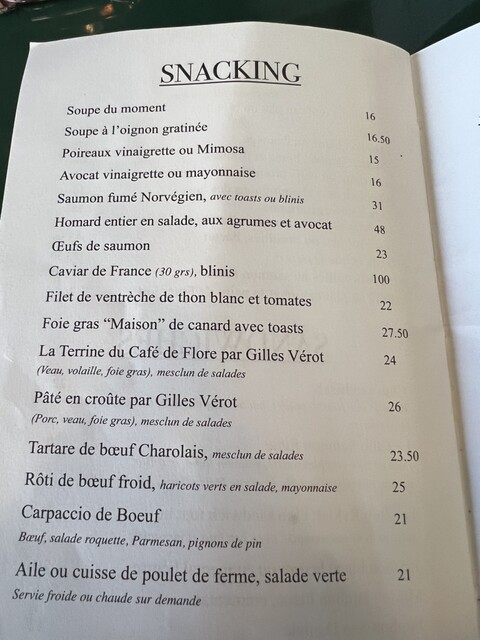 SNACKING

Soupe du moment 16
Soupe à l'oignon gratinée 16.50
Poireaux vinaigrette ou Mimosa 15
Avocat vinaigrette ou mayonnaise 16
Saumon fumé Norvégien, avec toasts ou blinis 31
Homard entier en salade, aux agrumes et avocat 48
Œufs de saumon 23
Caviar de France (30 grs), blinis 100
Filet de ventrèche de thon blanc et tomates 22
Foie gras "Maison" de canard avec toasts 27.50
La Terrine du Café de Flore par Gilles Vérot 24
(Veau, volaille, foie gras), mesclun de salades

Pâté en croûte par Gilles Vérot 26
(Porc, veau, foie gras), mesclun de salades

Tartare de bœuf Charolais, mesclun de salades 23.50
Rôti de bœuf froid, haricots verts en salade, mayonnaise 25
Carpaccio de Boeuf 21
Bœuf, salade roquette, Parmesan, pignons de pin

Aile ou cuisse de poulet de ferme, salade verte 21
Servie froide ou chaude sur demande